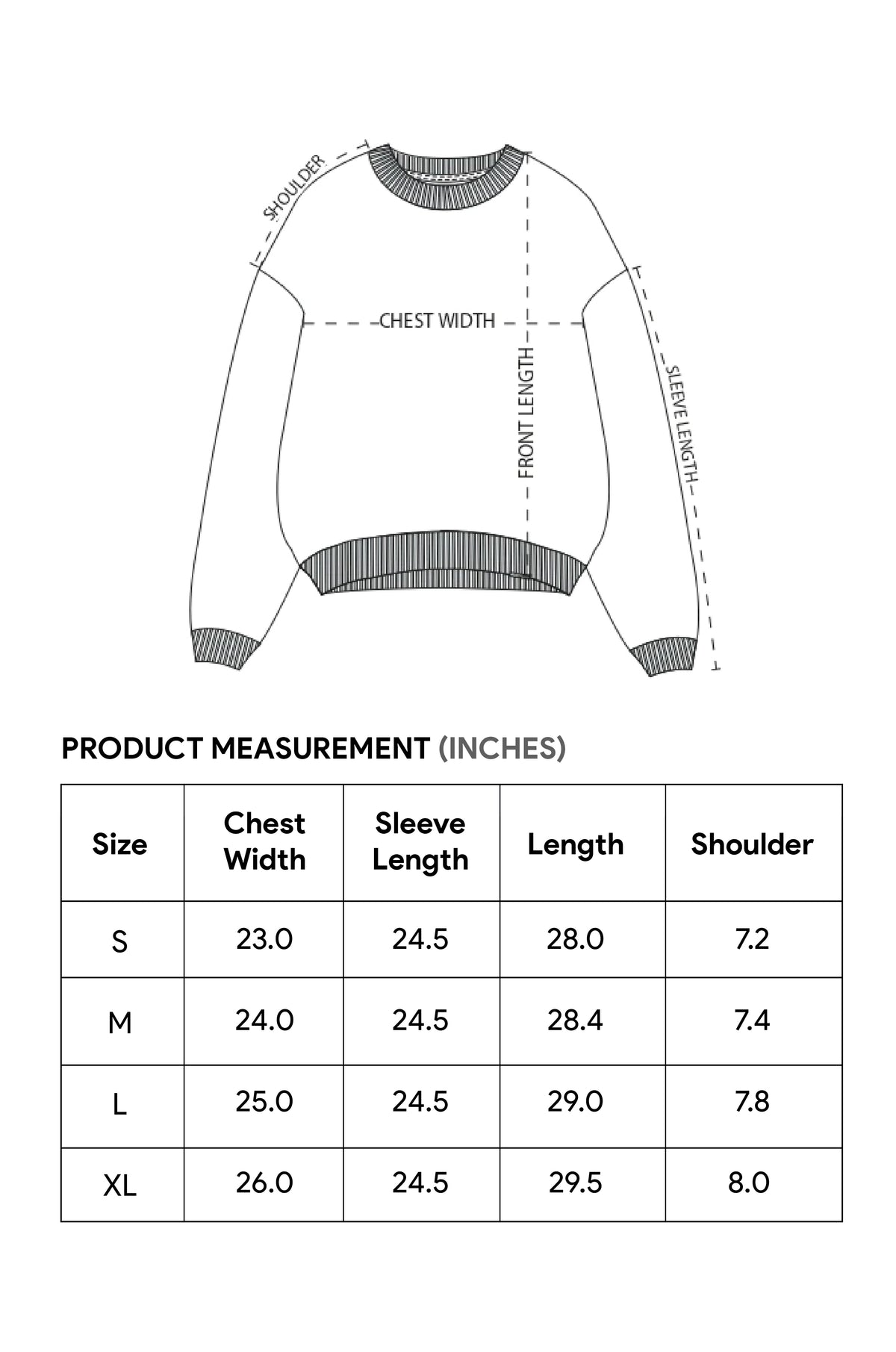 SHOULDER

CHEST WIDTH

FRONT LENGTH

SLEEVE LENGTH

PRODUCT MEASUREMENT (INCHES)

| Size | Chest Width | Sleeve Length | Length | Shoulder |
|---|---|---|---|---|
| S | 23.0 | 24.5 | 28.0 | 7.2 |
| M | 24.0 | 24.5 | 28.4 | 7.4 |
| L | 25.0 | 24.5 | 29.0 | 7.8 |
| XL | 26.0 | 24.5 | 29.5 | 8.0 |